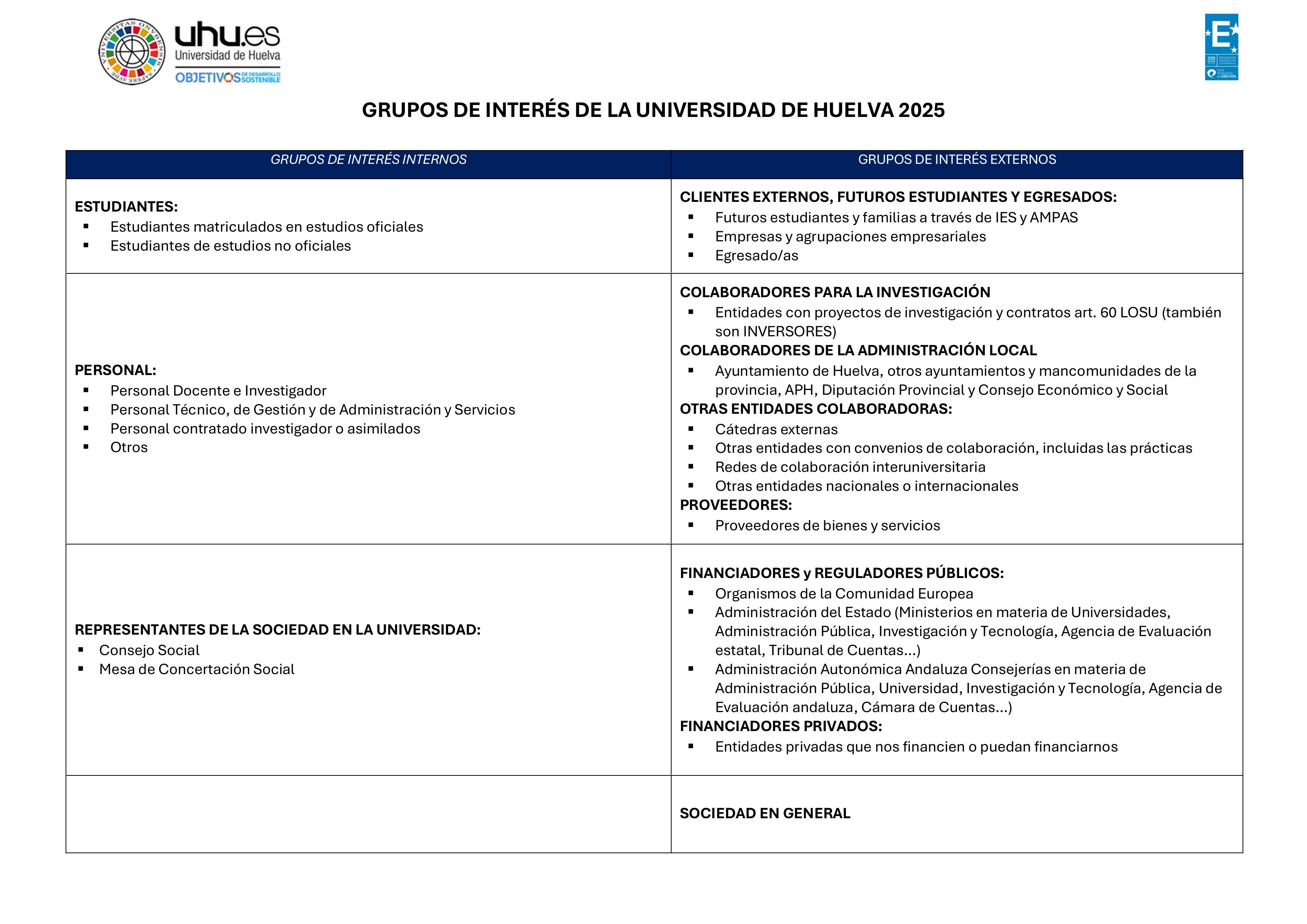 uhu.es
Universidad de Huelva
OBJETIVOS DE DESARROLLO SOSTENIBLE

GRUPOS DE INTERÉS DE LA UNIVERSIDAD DE HUELVA 2025

| GRUPOS DE INTERÉS INTERNOS | GRUPOS DE INTERÉS EXTERNOS |
|---|---|
| ESTUDIANTES: • Estudiantes matriculados en estudios oficiales • Estudiantes de estudios no oficiales | CLIENTES EXTERNOS, FUTUROS ESTUDIANTES Y EGRESADOS: • Futuros estudiantes y familias a través de IES y AMPAS • Empresas y agrupaciones empresariales • Egresado/as |
| PERSONAL: • Personal Docente e Investigador • Personal Técnico, de Gestión y de Administración y Servicios • Personal contratado investigador o asimilados • Otros | COLABORADORES PARA LA INVESTIGACIÓN • Entidades con proyectos de investigación y contratos art. 60 LOSU (también son INVERSORES) COLABORADORES DE LA ADMINISTRACIÓN LOCAL • Ayuntamiento de Huelva, otros ayuntamientos y mancomunidades de la provincia, APH, Diputación Provincial y Consejo Económico y Social OTRAS ENTIDADES COLABORADORAS: • Cátedras externas • Otras entidades con convenios de colaboración, incluidas las prácticas • Redes de colaboración interuniversitaria • Otras entidades nacionales o internacionales PROVEEDORES: • Proveedores de bienes y servicios |
| REPRESENTANTES DE LA SOCIEDAD EN LA UNIVERSIDAD: • Consejo Social • Mesa de Concertación Social | FINANCIADORES y REGULADORES PÚBLICOS: • Organismos de la Comunidad Europea • Administración del Estado (Ministerios en materia de Universidades, Administración Pública, Investigación y Tecnología, Agencia de Evaluación estatal, Tribunal de Cuentas...) • Administración Autonómica Andaluza Consejerías en materia de Administración Pública, Universidad, Investigación y Tecnología, Agencia de Evaluación andaluza, Cámara de Cuentas...) FINANCIADORES PRIVADOS: • Entidades privadas que nos financien o puedan financiarnos |
|  | SOCIEDAD EN GENERAL |